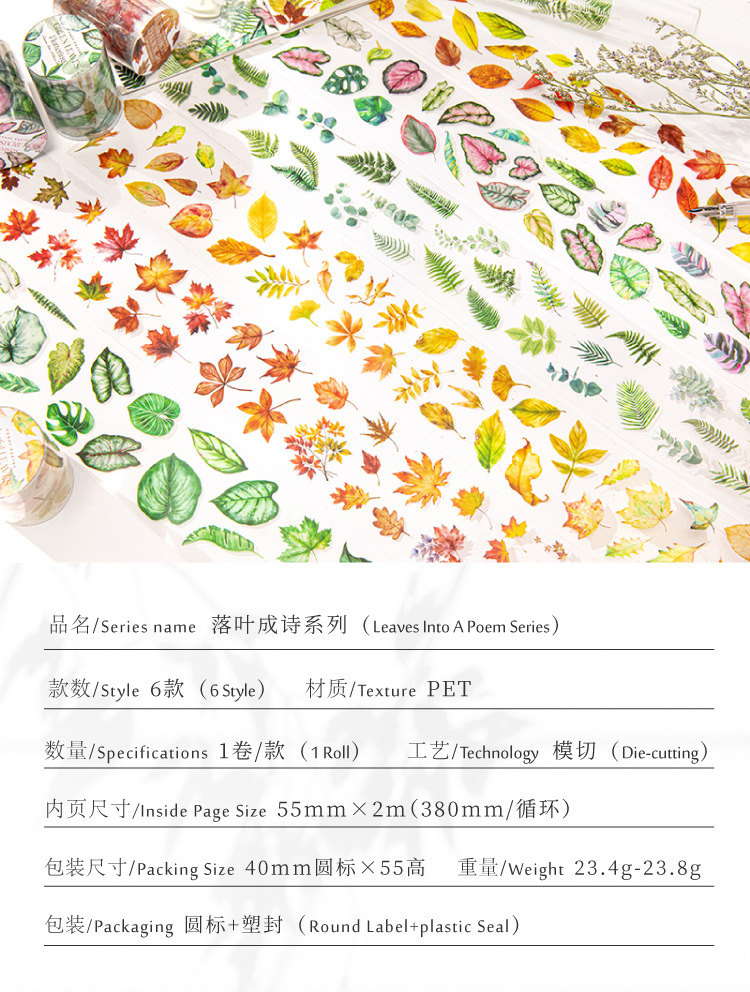 品名/Series name 落叶成诗系列（Leaves Into A Poem Series）

款数/Style 6款（6 Style） 材质/Texture PET

数量/Specifications 1卷/款（1 Roll） 工艺/Technology 模切（Die-cutting）

内页尺寸/Inside Page Size 55mm×2m(380mm/循环)

包装尺寸/Packing Size 40mm圆标×55高 重量/Weight 23.4g-23.8g

包装/Packaging 圆标+塑封（Round Label+plastic Seal）